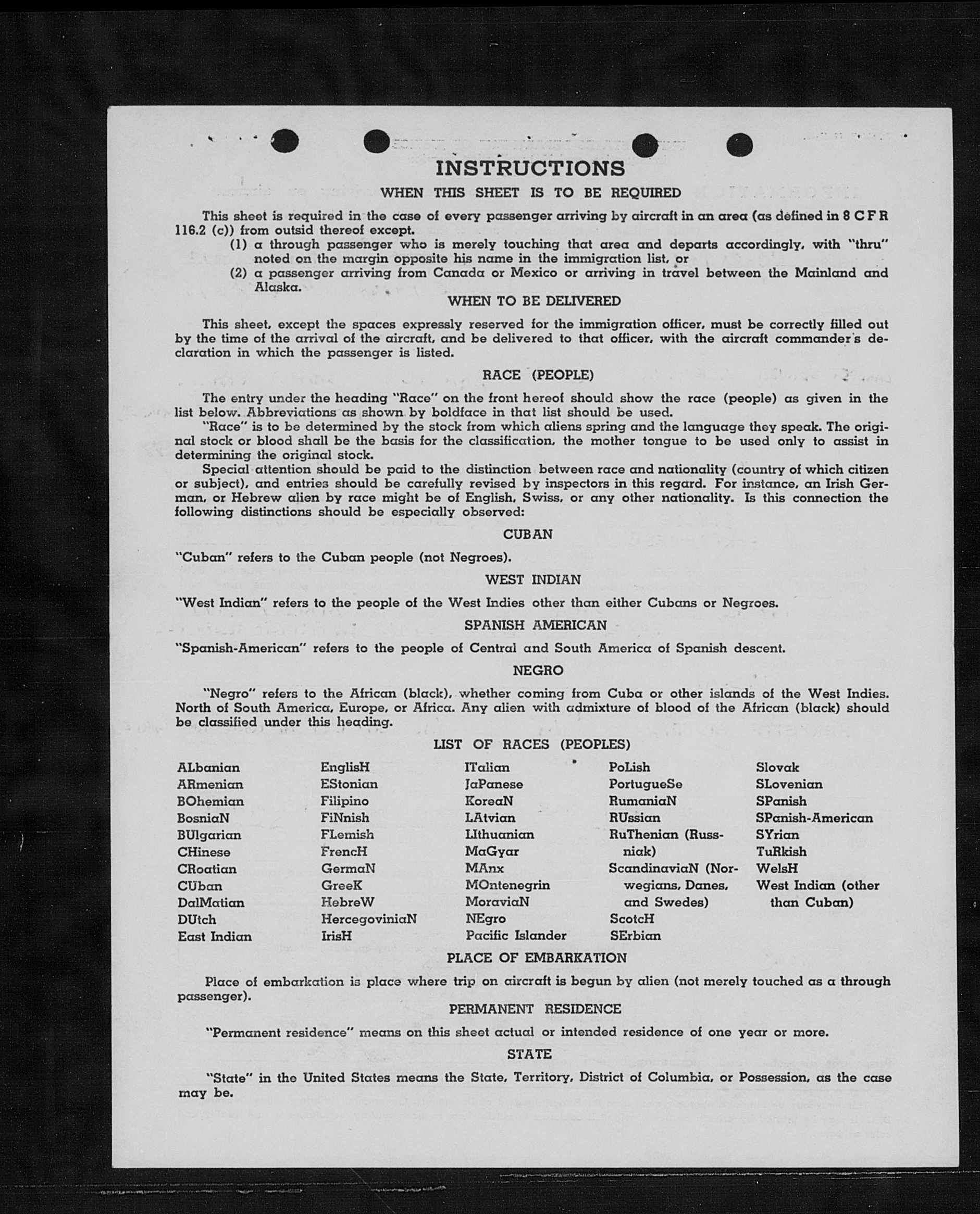 INSTRUCTIONS

WHEN THIS SHEET IS TO BE REQUIRED

This sheet is required in the case of every passenger arriving by aircraft in an area (as defined in 8 C F R 116.2 (c)) from outsid thereof except.

(1) a through passenger who is merely touching that area and departs accordingly, with "thru" noted on the margin opposite his name in the immigration list, or

(2) a passenger arriving from Canada or Mexico or arriving in travel between the Mainland and Alaska.

WHEN TO BE DELIVERED

This sheet, except the spaces expressly reserved for the immigration officer, must be correctly filled out by the time of the arrival of the aircraft, and be delivered to that officer, with the aircraft commander's declaration in which the passenger is listed.

RACE (PEOPLE)

The entry under the heading "Race" on the front hereof should show the race (people) as given in the list below. Abbreviations as shown by boldface in that list should be used.

"Race" is to be determined by the stock from which aliens spring and the language they speak. The original stock or blood shall be the basis for the classification, the mother tongue to be used only to assist in determining the original stock.

Special attention should be paid to the distinction between race and nationality (country of which citizen or subject), and entries should be carefully revised by inspectors in this regard. For instance, an Irish German, or Hebrew alien by race might be of English, Swiss, or any other nationality. Is this connection the following distinctions should be especially observed:

CUBAN

"Cuban" refers to the Cuban people (not Negroes).

WEST INDIAN

"West Indian" refers to the people of the West Indies other than either Cubans or Negroes.

SPANISH AMERICAN

"Spanish-American" refers to the people of Central and South America of Spanish descent.

NEGRO

"Negro" refers to the African (black), whether coming from Cuba or other islands of the West Indies. North of South America, Europe, or Africa. Any alien with admixture of blood of the African (black) should be classified under this heading.

LIST OF RACES (PEOPLES)

ALbanian
ARmenian
BOhemian
BosniaN
BUlgarian
CHinese
CRoatian
CUban
DalMatian
DUtch
East Indian

EnglisH
EStonian
Filipino
FiNnish
FLemish
FrencH
GermaN
GreeK
HebreW
HercegoviniaN
IrisH

ITalian
JaPanese
KoreaN
LAtvian
LIthuanian
MaGyar
MAnx
MOntenegrin
MoraviaN
NEgro
Pacific Islander

PoLish
PortugueSe
RumaniaN
RUssian
RuThenian (Russniak)
ScandinaviaN (Norwegians, Danes, and Swedes)
ScotcH
SErbian

Slovak
SLovenian
SPanish
SPanish-American
SYrian
TuRkish
WelsH
West Indian (other than Cuban)

PLACE OF EMBARKATION

Place of embarkation is place where trip on aircraft is begun by alien (not merely touched as a through passenger).

PERMANENT RESIDENCE

"Permanent residence" means on this sheet actual or intended residence of one year or more.

STATE

"State" in the United States means the State, Territory, District of Columbia, or Possession, as the case may be.